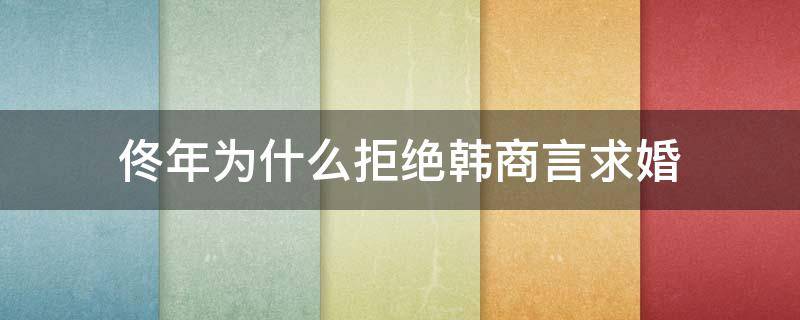 佟年为什么拒绝韩商言求婚